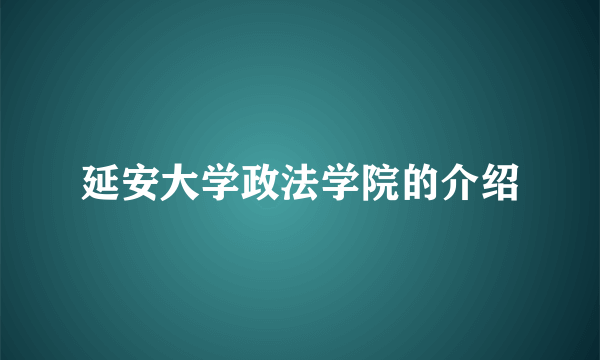 延安大学政法学院的介绍